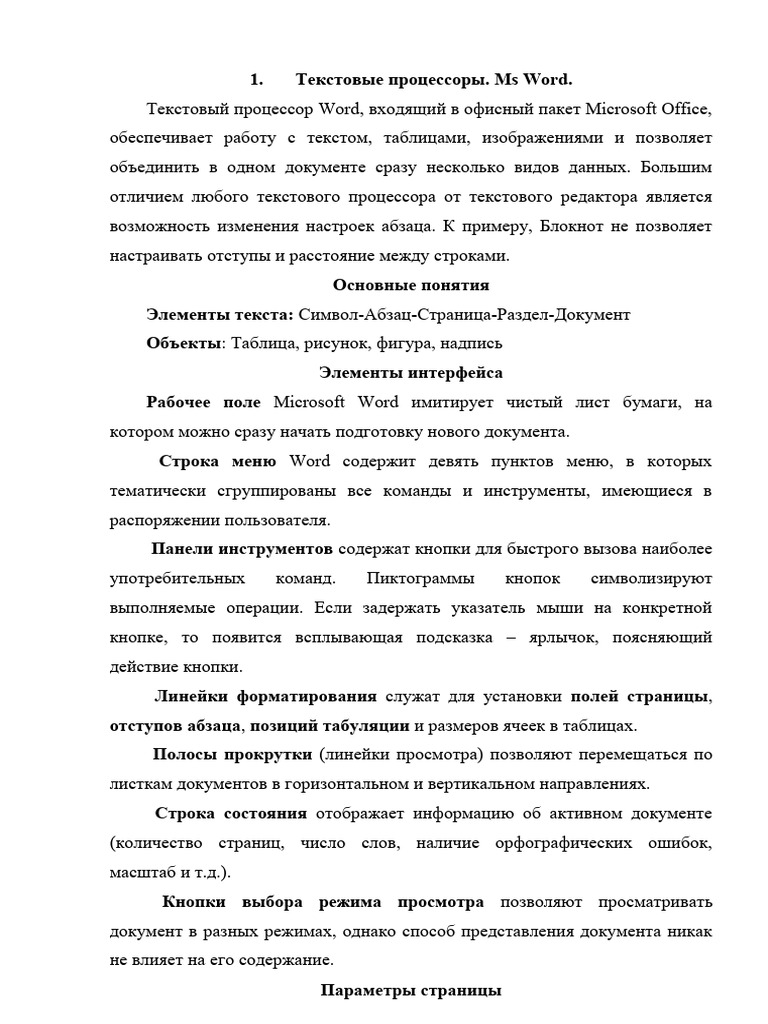 1. Текстовые процессоры. Ms Word.

Текстовый процессор Word, входящий в офисный пакет Microsoft Office, обеспечивает работу с текстом, таблицами, изображениями и позволяет объединить в одном документе сразу несколько видов данных. Большим отличием любого текстового процессора от текстового редактора является возможность изменения настроек абзаца. К примеру, Блокнот не позволяет настраивать отступы и расстояние между строками.

Основные понятия

Элементы текста: Символ-Абзац-Страница-Раздел-Документ

Объекты: Таблица, рисунок, фигура, надпись

Элементы интерфейса

Рабочее поле Microsoft Word имитирует чистый лист бумаги, на котором можно сразу начать подготовку нового документа.

Строка меню Word содержит девять пунктов меню, в которых тематически сгруппированы все команды и инструменты, имеющиеся в распоряжении пользователя.

Панели инструментов содержат кнопки для быстрого вызова наиболее употребительных команд. Пиктограммы кнопок символизируют выполняемые операции. Если задержать указатель мыши на конкретной кнопке, то появится всплывающая подсказка – ярлычок, поясняющий действие кнопки.

Линейки форматирования служат для установки полей страницы, отступов абзаца, позиций табуляции и размеров ячеек в таблицах.

Полосы прокрутки (линейки просмотра) позволяют перемещаться по листкам документов в горизонтальном и вертикальном направлениях.

Строка состояния отображает информацию об активном документе (количество страниц, число слов, наличие орфографических ошибок, масштаб и т.д.).

Кнопки выбора режима просмотра позволяют просматривать документ в разных режимах, однако способ представления документа никак не влияет на его содержание.

Параметры страницы